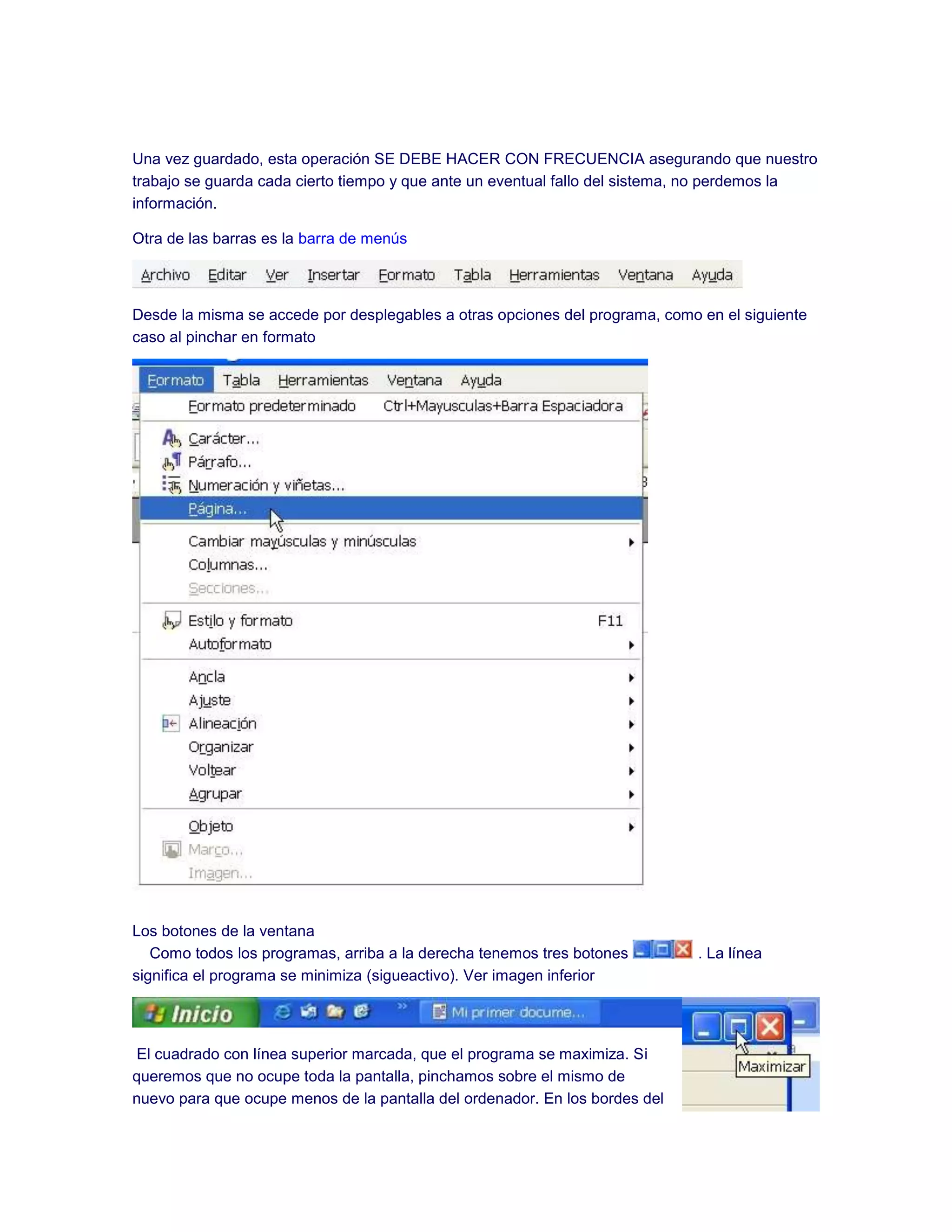 Una vez guardado, esta operación SE DEBE HACER CON FRECUENCIA asegurando que nuestro trabajo se guarda cada cierto tiempo y que ante un eventual fallo del sistema, no perdemos la información.

Otra de las barras es la barra de menús

Archivo Editar Ver Insertar Formato Tabla Herramientas Ventana Ayuda

Desde la misma se accede por desplegables a otras opciones del programa, como en el siguiente caso al pinchar en formato

Formato Tabla Herramientas Ventana Ayuda
Formato predeterminado Ctrl+Mayusculas+Barra Espaciadora
Carácter...
Párrafo...
Numeración y viñetas...
Página...
Cambiar mayúsculas y minúsculas
Columnas...
Secciones...
Estilo y formato F11
Autoformato
Ancla
Ajuste
Alineación
Organizar
Voltear
Agrupar
Objeto
Marco...
Imagen...

Los botones de la ventana
Como todos los programas, arriba a la derecha tenemos tres botones . La línea significa el programa se minimiza (sigueactivo). Ver imagen inferior

Inicio Mi primer docume...

Maximizar

El cuadrado con línea superior marcada, que el programa se maximiza. Si queremos que no ocupe toda la pantalla, pinchamos sobre el mismo de nuevo para que ocupe menos de la pantalla del ordenador. En los bordes del